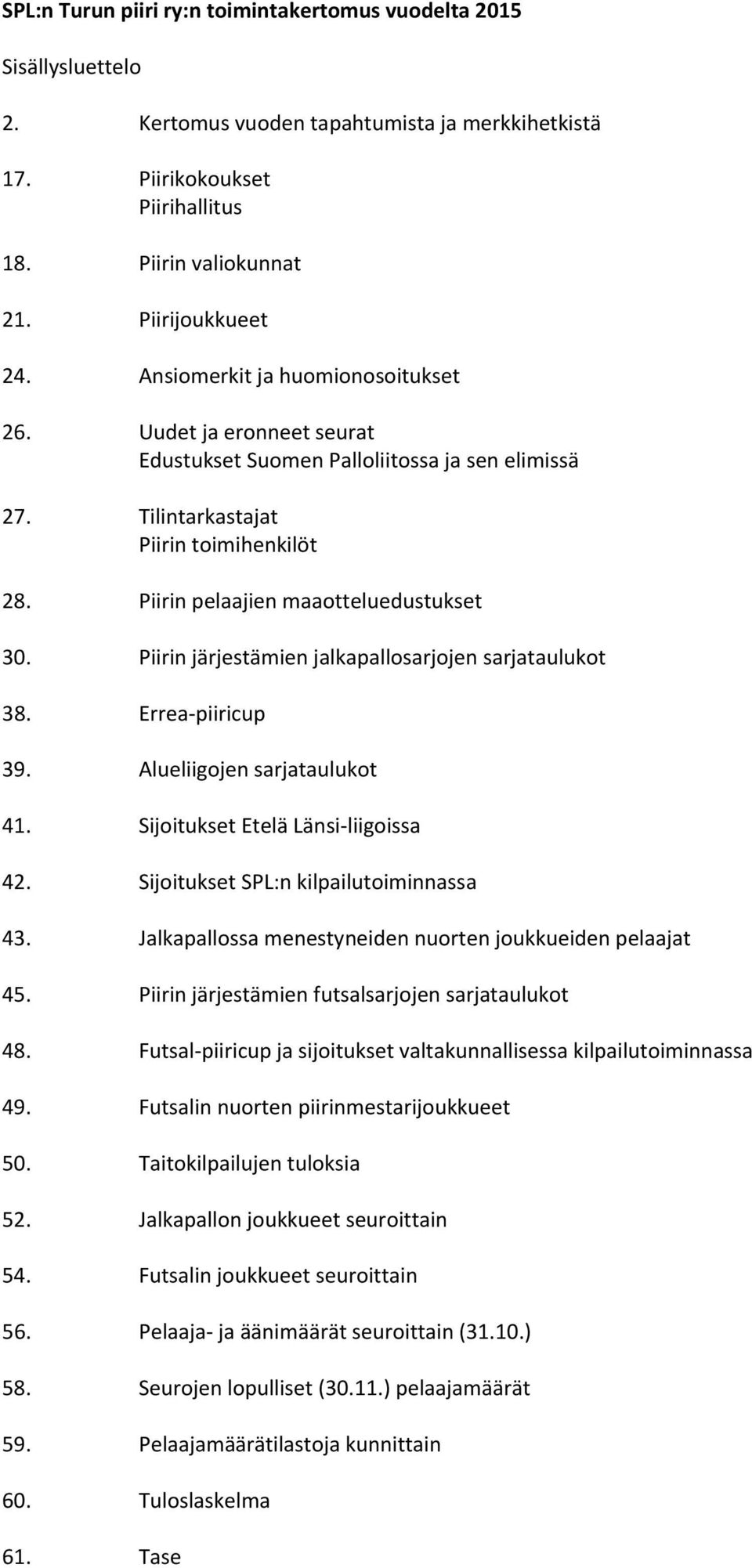 SPL:n Turun piiri ry:n toimintakertomus vuodelta 2015

Sisällysluettelo

2. Kertomus vuoden tapahtumista ja merkkihetkistä

17. Piirikokoukset
Piirihallitus

18. Piirin valiokunnat

21. Piirijoukkueet

24. Ansiomerkit ja huomionosoitukset

26. Uudet ja eronneet seurat
Edustukset Suomen Palloliitossa ja sen elimissä

27. Tilintarkastajat
Piirin toimihenkilöt

28. Piirin pelaajien maaotteluedustukset

30. Piirin järjestämien jalkapallosarjojen sarjataulukot

38. Errea-piiricup

39. Alueliigojen sarjataulukot

41. Sijoitukset Etelä Länsi-liigoissa

42. Sijoitukset SPL:n kilpailutoiminnassa

43. Jalkapallossa menestyneiden nuorten joukkueiden pelaajat

45. Piirin järjestämien futsalsarjojen sarjataulukot

48. Futsal-piiricup ja sijoitukset valtakunnallisessa kilpailutoiminnassa

49. Futsalin nuorten piirinmestarijoukkueet

50. Taitokilpailujen tuloksia

52. Jalkapallon joukkueet seuroittain

54. Futsalin joukkueet seuroittain

56. Pelaaja- ja äänimäärät seuroittain (31.10.)

58. Seurojen lopulliset (30.11.) pelaajamäärät

59. Pelaajamäärätilastoja kunnittain

60. Tuloslaskelma

61. Tase